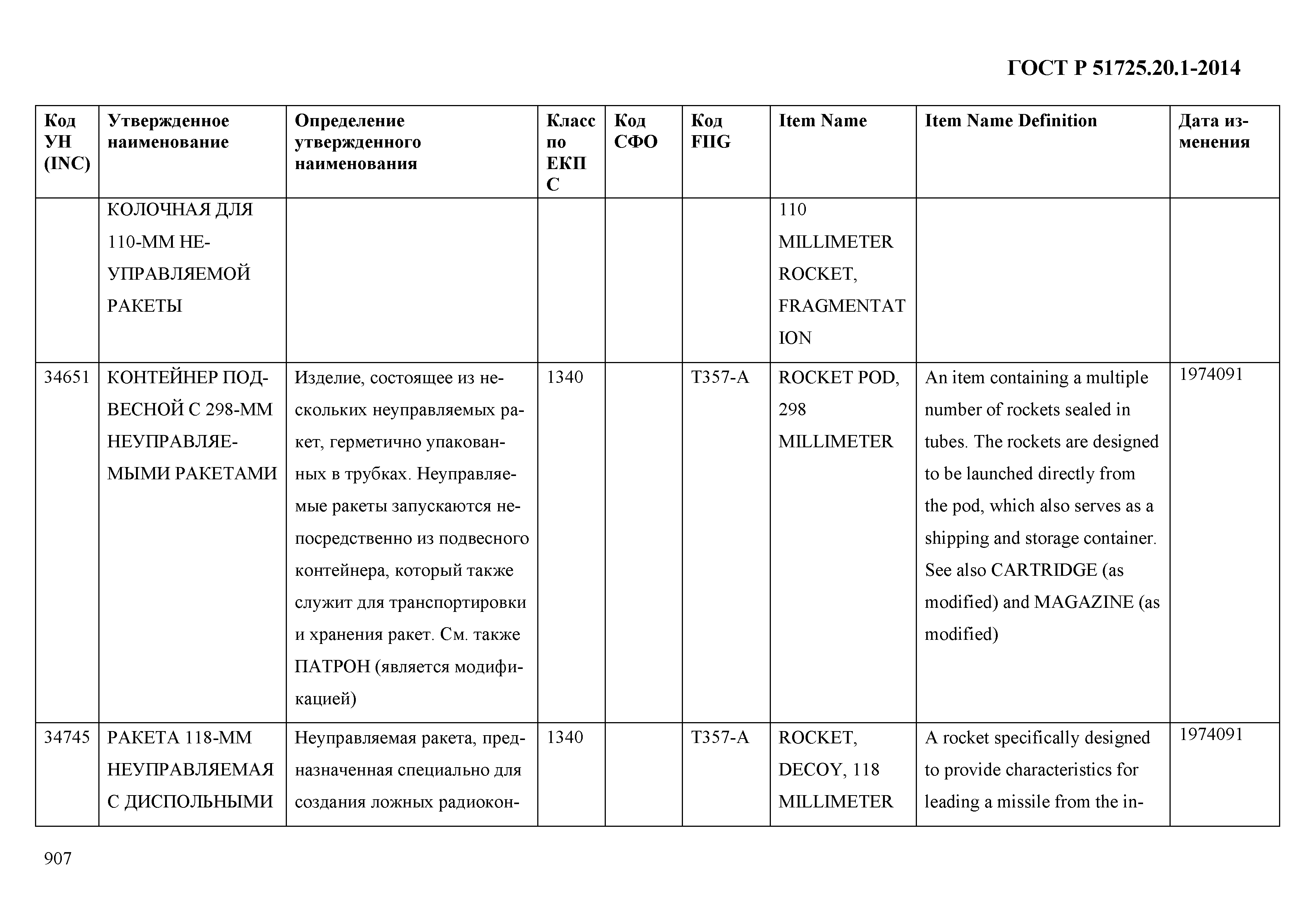 ГОСТ Р 51725.20.1-2014

| Код УН (INC) | Утвержденное наименование | Определение утвержденного наименования | Класс по ЕКПС | Код СФО | Код FIIG | Item Name | Item Name Definition | Дата изменения |
|---|---|---|---|---|---|---|---|---|
| | КОЛОЧНАЯ ДЛЯ 110-ММ НЕУПРАВЛЯЕМОЙ РАКЕТЫ | | | | | 110 MILLIMETER ROCKET, FRAGMENTATION | | |
| 34651 | КОНТЕЙНЕР ПОДВЕСНОЙ С 298-ММ НЕУПРАВЛЯЕМЫМИ РАКЕТАМИ | Изделие, состоящее из нескольких неуправляемых ракет, герметично упакованных в трубках. Неуправляемые ракеты запускаются непосредственно из подвесного контейнера, который также служит для транспортировки и хранения ракет. См. также ПАТРОН (является модификацией) | 1340 | | T357-A | ROCKET POD, 298 MILLIMETER | An item containing a multiple number of rockets sealed in tubes. The rockets are designed to be launched directly from the pod, which also serves as a shipping and storage container. See also CARTRIDGE (as modified) and MAGAZINE (as modified) | 1974091 |
| 34745 | РАКЕТА 118-ММ НЕУПРАВЛЯЕМАЯ С ДИСПОЛЬНЫМИ | Неуправляемая ракета, предназначенная специально для создания ложных радиокон- | 1340 | | T357-A | ROCKET, DECOY, 118 MILLIMETER | A rocket specifically designed to provide characteristics for leading a missile from the in- | 1974091 |

907